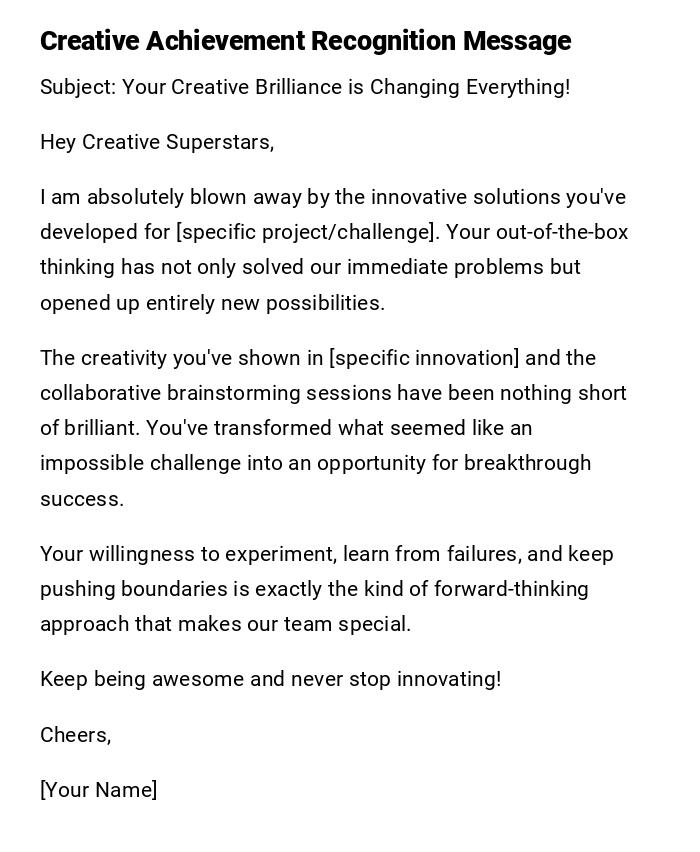 Creative Achievement Recognition Message

Subject: Your Creative Brilliance is Changing Everything!

Hey Creative Superstars,

I am absolutely blown away by the innovative solutions you've developed for [specific project/challenge]. Your out-of-the-box thinking has not only solved our immediate problems but opened up entirely new possibilities.

The creativity you've shown in [specific innovation] and the collaborative brainstorming sessions have been nothing short of brilliant. You've transformed what seemed like an impossible challenge into an opportunity for breakthrough success.

Your willingness to experiment, learn from failures, and keep pushing boundaries is exactly the kind of forward-thinking approach that makes our team special.

Keep being awesome and never stop innovating!

Cheers,

[Your Name]